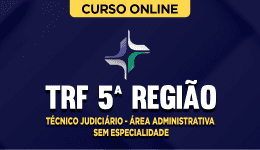 CURSO ONLINE

TRF 5ª REGIÃO

TÉCNICO JUDICIÁRIO - ÁREA ADMINISTRATIVA
SEM ESPECIALIDADE